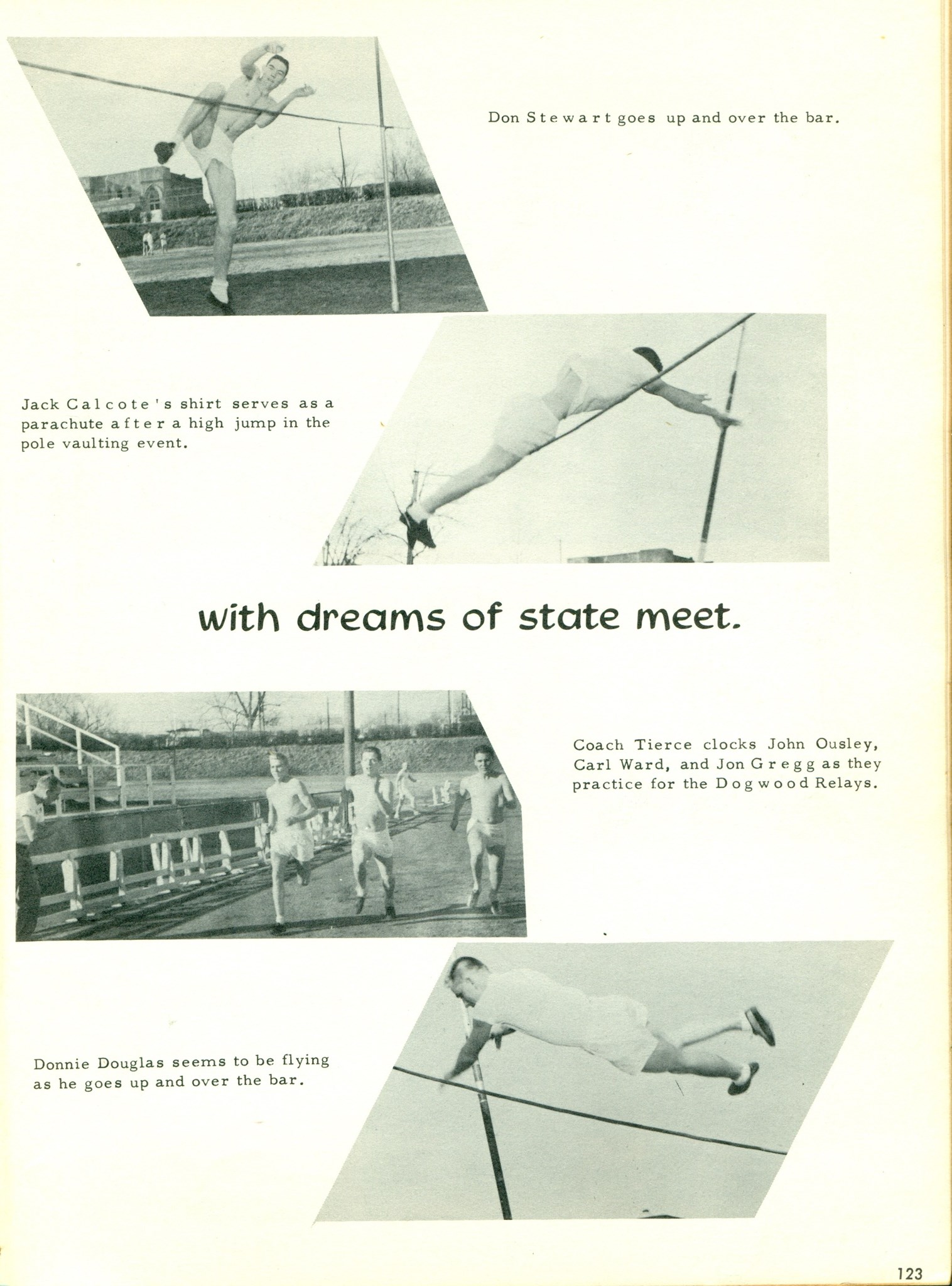 Don Stewart goes up and over the bar.

Jack Calcote's shirt serves as a parachute after a high jump in the pole vaulting event.

with dreams of state meet.

Coach Tierce clocks John Ousley, Carl Ward, and Jon Gregg as they practice for the Dogwood Relays.

Donnie Douglas seems to be flying as he goes up and over the bar.

123